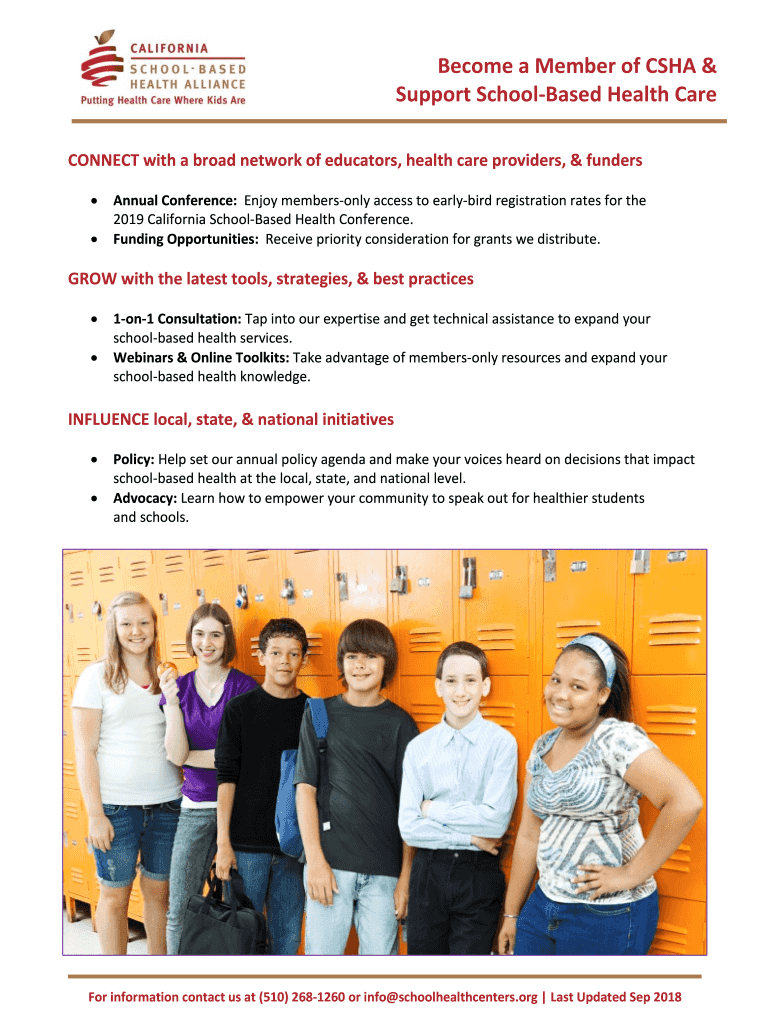 CALIFORNIA
SCHOOL·BASED
HEALTH ALLIANCE
Putting Health Care Where Kids Are

Become a Member of CSHA &
Support School-Based Health Care

CONNECT with a broad network of educators, health care providers, & funders

• Annual Conference: Enjoy members-only access to early-bird registration rates for the 2019 California School-Based Health Conference.
• Funding Opportunities: Receive priority consideration for grants we distribute.

GROW with the latest tools, strategies, & best practices

• 1-on-1 Consultation: Tap into our expertise and get technical assistance to expand your school-based health services.
• Webinars & Online Toolkits: Take advantage of members-only resources and expand your school-based health knowledge.

INFLUENCE local, state, & national initiatives

• Policy: Help set our annual policy agenda and make your voices heard on decisions that impact school-based health at the local, state, and national level.
• Advocacy: Learn how to empower your community to speak out for healthier students and schools.

For information contact us at (510) 268-1260 or info@schoolhealthcenters.org | Last Updated Sep 2018